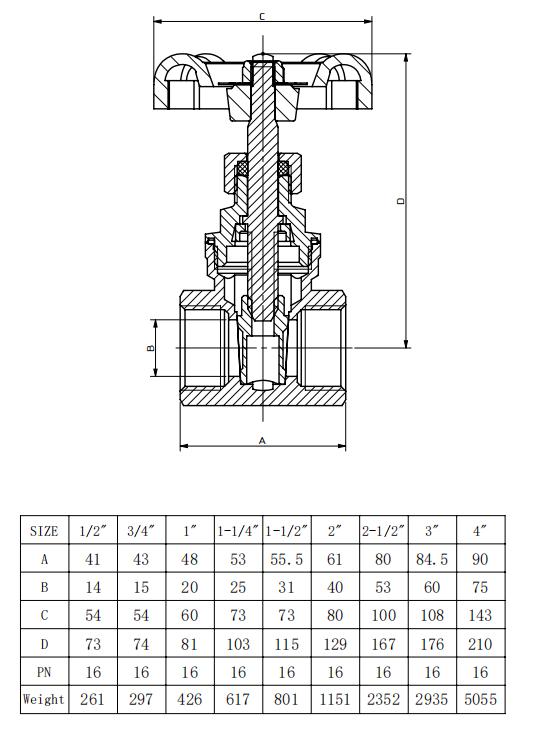 C

D

B

A

| SIZE | 1/2″ | 3/4″ | 1″ | 1-1/4″ | 1-1/2″ | 2″ | 2-1/2″ | 3″ | 4″ |
|---|---|---|---|---|---|---|---|---|---|
| A | 41 | 43 | 48 | 53 | 55.5 | 61 | 80 | 84.5 | 90 |
| B | 14 | 15 | 20 | 25 | 31 | 40 | 53 | 60 | 75 |
| C | 54 | 54 | 60 | 73 | 73 | 80 | 100 | 108 | 143 |
| D | 73 | 74 | 81 | 103 | 115 | 129 | 167 | 176 | 210 |
| PN | 16 | 16 | 16 | 16 | 16 | 16 | 16 | 16 | 16 |
| Weight | 261 | 297 | 426 | 617 | 801 | 1151 | 2352 | 2935 | 5055 |